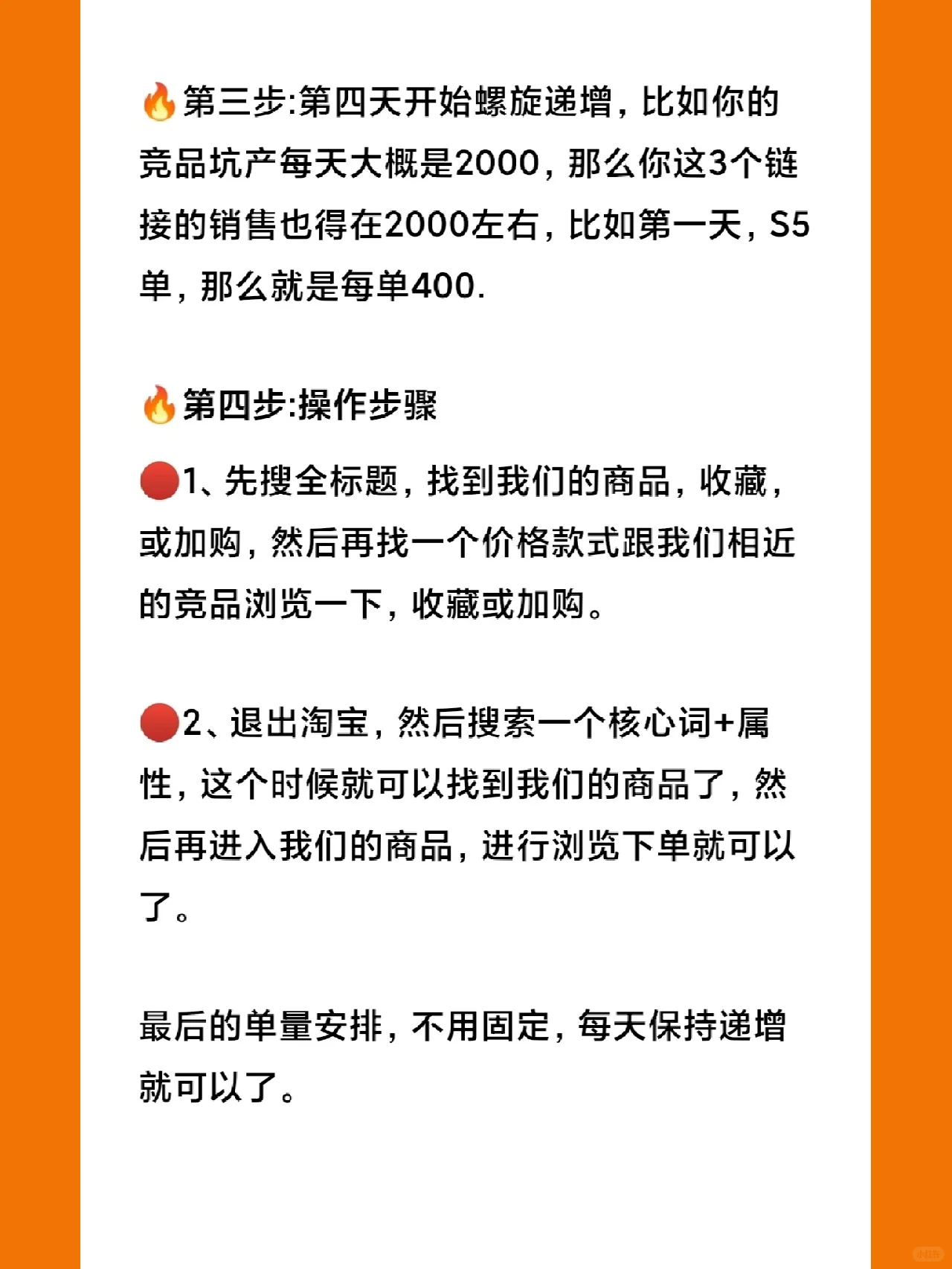 🔥第三步:第四天开始螺旋递增，比如你的竞品坑产每天大概是2000，那么你这3个链接的销售也得在2000左右，比如第一天，S5单，那么就是每单400.

🔥第四步:操作步骤

🔴1、先搜全标题，找到我们的商品，收藏，或加购，然后再找一个价格款式跟我们相近的竞品浏览一下，收藏或加购。

🔴2、退出淘宝，然后搜索一个核心词+属性，这个时候就可以找到我们的商品了，然后再进入我们的商品，进行浏览下单就可以了。

最后的单量安排，不用固定，每天保持递增就可以了。